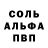 СОЛЬ
АЛЬФА
ПВП